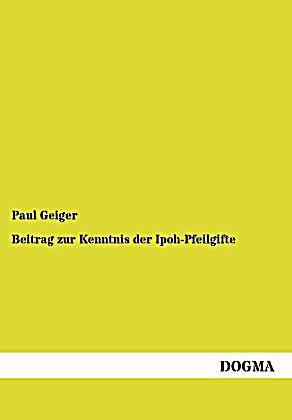 Paul Geiger

Beitrag zur Kenntnis der Ipoh-Pfeilgifte

DOGMA